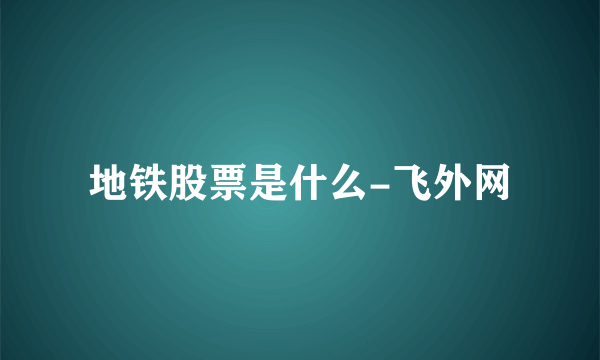 地铁股票是什么-飞外网